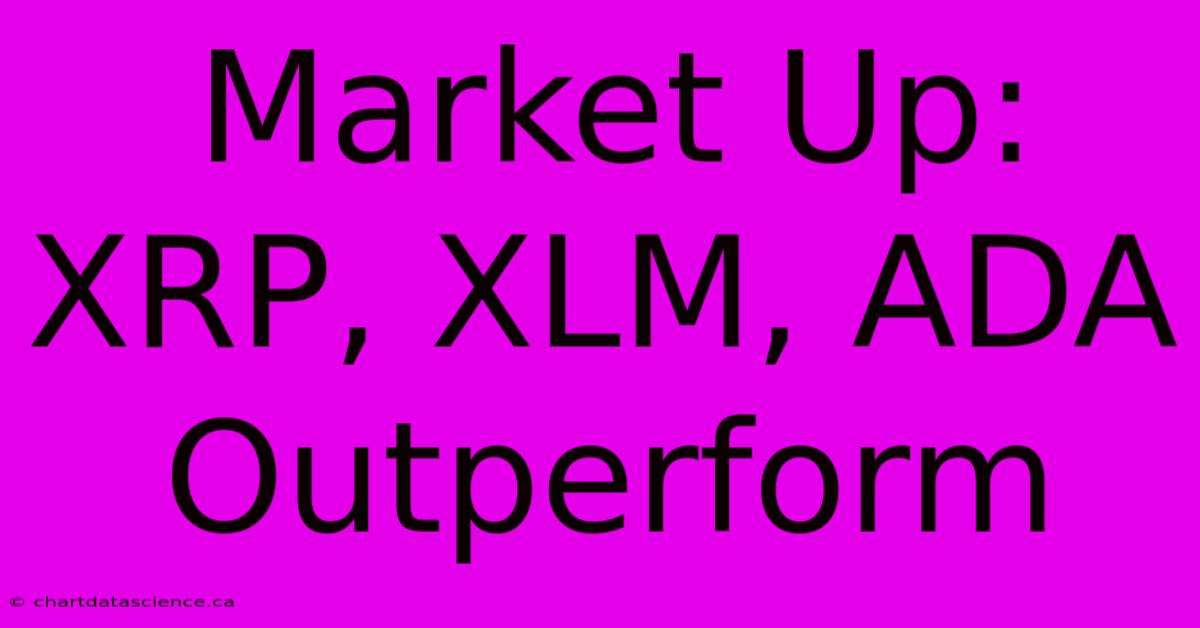 Market Up: XRP, XLM, ADA Outperform

© chartdatascience.ca